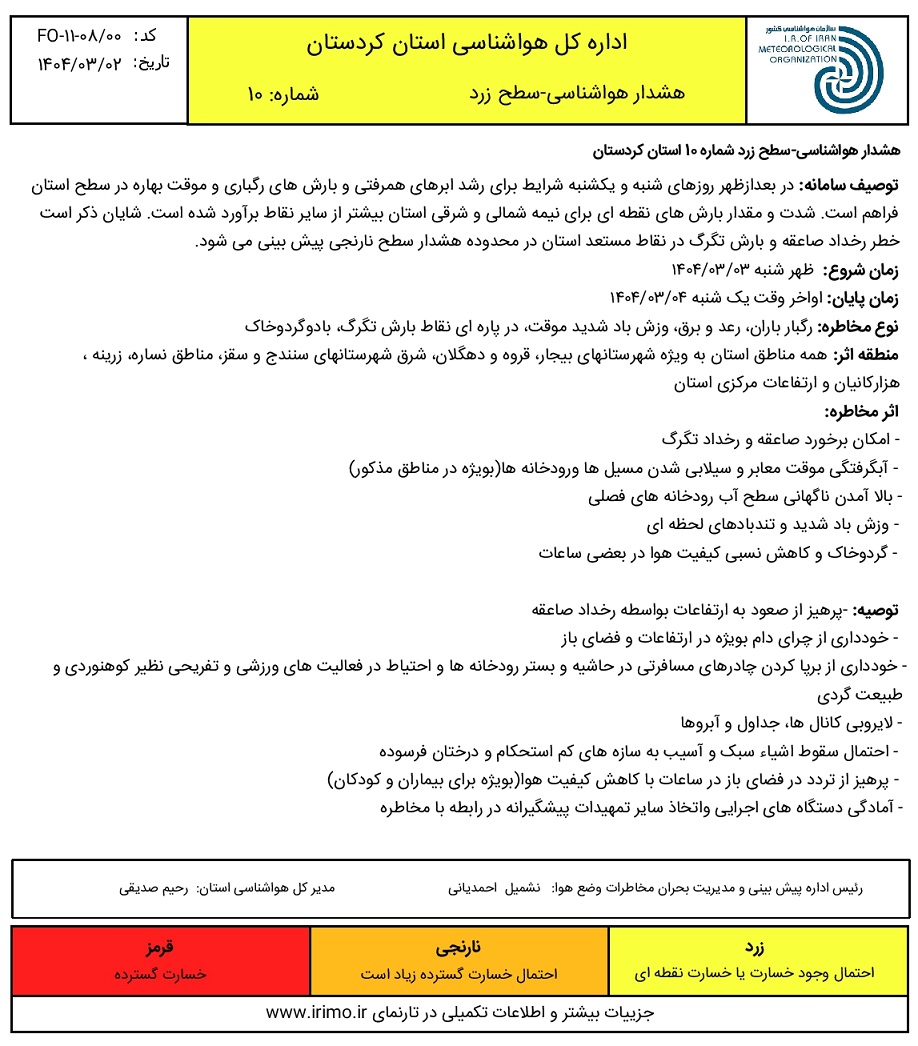 سازمان هواشناسی کشور
I.R. OF IRAN METEOROLOGICAL ORGANIZATION

اداره کل هواشناسی استان کردستان

هشدار هواشناسی-سطح زرد شماره: ۱۰

کد: FO-۱۱-۰۸/۰۰
تاریخ: ۱۴۰۴/۰۳/۰۲

هشدار هواشناسی-سطح زرد شماره ۱۰ استان کردستان

توصیف سامانه: در بعدازظهر روزهای شنبه و یکشنبه شرایط برای رشد ابرهای همرفتی و بارش های رگباری و موقت بهاره در سطح استان فراهم است. شدت و مقدار بارش های نقطه ای برای نیمه شمالی و شرقی استان بیشتر از سایر نقاط برآورد شده است. شایان ذکر است خطر رخداد صاعقه و بارش تگرگ در نقاط مستعد استان در محدوده هشدار سطح نارنجی پیش بینی می شود.

زمان شروع: ظهر شنبه ۱۴۰۴/۰۳/۰۳

زمان پایان: اواخر وقت یک شنبه ۱۴۰۴/۰۳/۰۴

نوع مخاطره: رگبار باران، رعد و برق، وزش باد شدید موقت، در پاره ای نقاط بارش تگرگ، بادوگردوخاک

منطقه اثر: همه مناطق استان به ویژه شهرستانهای بیجار، قروه و دهگلان، شرق شهرستانهای سنندج و سقز، مناطق نساره، زرینه ، هزارکانیان و ارتفاعات مرکزی استان

اثر مخاطره:
- امکان برخورد صاعقه و رخداد تگرگ
- آبگرفتگی موقت معابر و سیلابی شدن مسیل ها ورودخانه ها(بویژه در مناطق مذکور)
- بالا آمدن ناگهانی سطح آب رودخانه های فصلی
- وزش باد شدید و تندبادهای لحظه ای
- گردوخاک و کاهش نسبی کیفیت هوا در بعضی ساعات

توصیه: -پرهیز از صعود به ارتفاعات بواسطه رخداد صاعقه
- خودداری از چرای دام بویژه در ارتفاعات و فضای باز
- خودداری از برپا کردن چادرهای مسافرتی در حاشیه و بستر رودخانه ها و احتیاط در فعالیت های ورزشی و تفریحی نظیر کوهنوردی و طبیعت گردی
- لایروبی کانال ها، جداول و آبروها
- احتمال سقوط اشیاء سبک و آسیب به سازه های کم استحکام و درختان فرسوده
- پرهیز از تردد در فضای باز در ساعات با کاهش کیفیت هوا(بویژه برای بیماران و کودکان)
- آمادگی دستگاه های اجرایی واتخاذ سایر تمهیدات پیشگیرانه در رابطه با مخاطره

رئیس اداره پیش بینی و مدیریت بحران مخاطرات وضع هوا: نشمیل احمدیانی
مدیر کل هواشناسی استان: رحیم صدیقی

| زرد | نارنجی | قرمز |
|---|---|---|
| احتمال وجود خسارت یا خسارت نقطه ای | احتمال خسارت گسترده زیاد است | خسارت گسترده |

جزییات بیشتر و اطلاعات تکمیلی در تارنمای www.irimo.ir